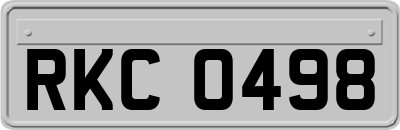 RKC 0498